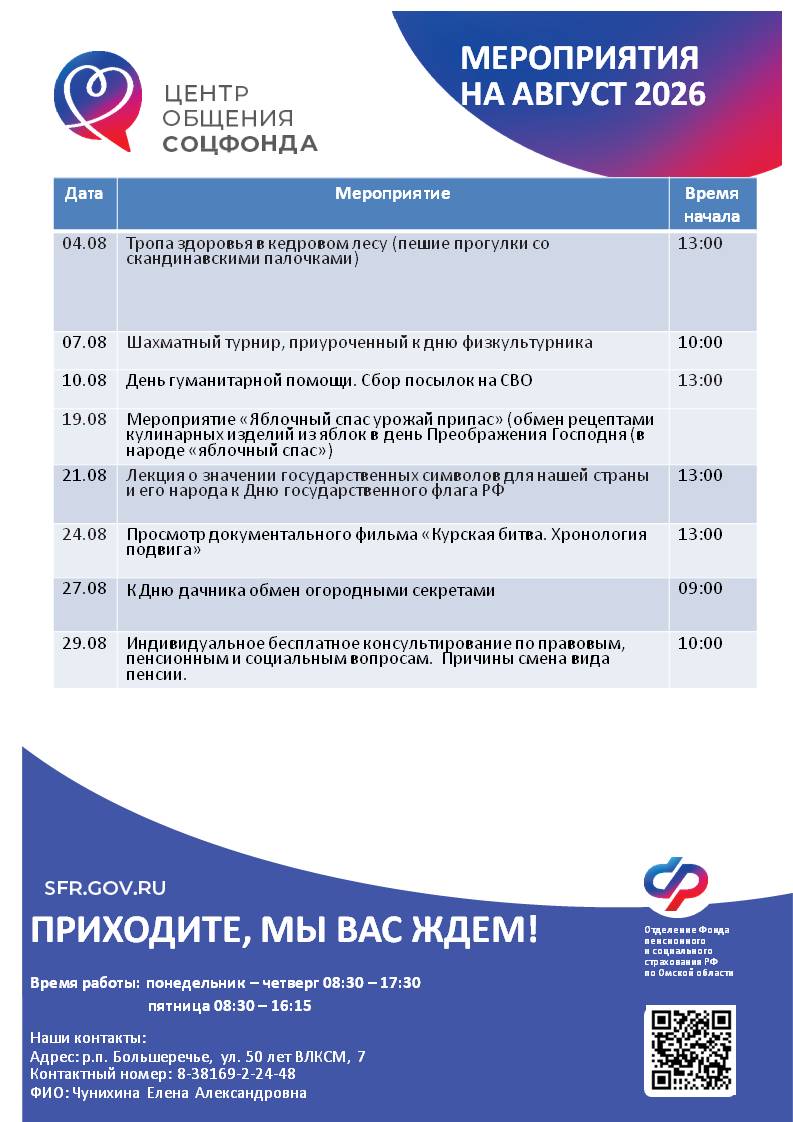 ЦЕНТР ОБЩЕНИЯ СОЦФОНДА

МЕРОПРИЯТИЯ НА АВГУСТ 2026

| Дата | Мероприятие | Время начала |
|---|---|---|
| 04.08 | Тропа здоровья в кедровом лесу (пешие прогулки со скандинавскими палочками) | 13:00 |
| 07.08 | Шахматный турнир, приуроченный к дню физкультурника | 10:00 |
| 10.08 | День гуманитарной помощи. Сбор посылок на СВО | 13:00 |
| 19.08 | Мероприятие «Яблочный спас урожай припас» (обмен рецептами кулинарных изделий из яблок в день Преображения Господня (в народе «яблочный спас») | |
| 21.08 | Лекция о значении государственных символов для нашей страны и его народа к Дню государственного флага РФ | 13:00 |
| 24.08 | Просмотр документального фильма «Курская битва. Хронология подвига» | 13:00 |
| 27.08 | К Дню дачника обмен огородными секретами | 09:00 |
| 29.08 | Индивидуальное бесплатное консультирование по правовым, пенсионным и социальным вопросам. Причины смена вида пенсии. | 10:00 |

SFR.GOV.RU

ПРИХОДИТЕ, МЫ ВАС ЖДЕМ!

Время работы: понедельник – четверг 08:30 – 17:30
пятница 08:30 – 16:15

Наши контакты:
Адрес: р.п. Большеречье, ул. 50 лет ВЛКСМ, 7
Контактный номер: 8-38169-2-24-48
ФИО: Чунихина Елена Александровна

Отделение Фонда пенсионного и социального страхования РФ по Омской области